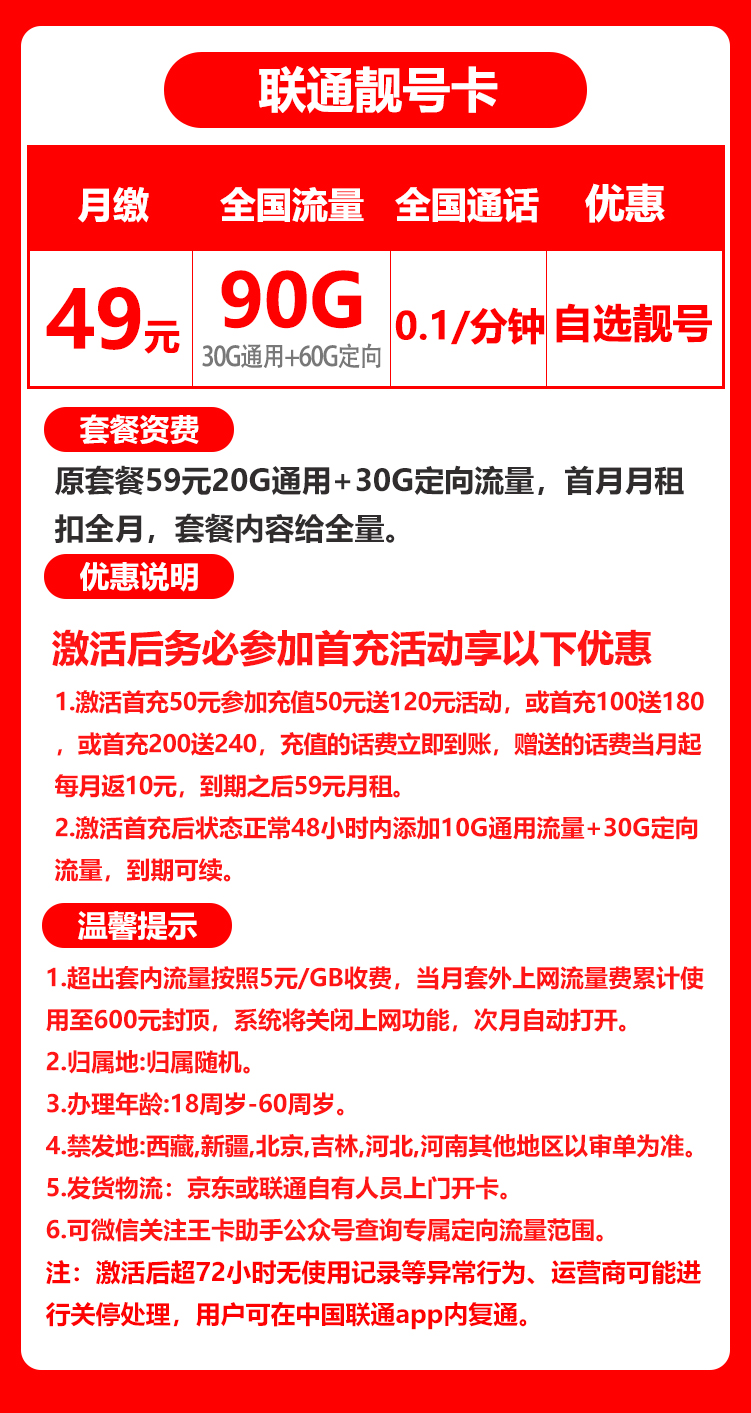 联通靓号卡

| 月缴 | 全国流量 | 全国通话 | 优惠 |
|---|---|---|---|
| 49元 | 90G 30G通用+60G定向 | 0.1/分钟 | 自选靓号 |

套餐资费

原套餐59元20G通用+30G定向流量，首月月租扣全月，套餐内容给全量。

优惠说明

激活后务必参加首充活动享以下优惠

1.激活首充50元参加充值50元送120元活动，或首充100送180，或首充200送240，充值的话费立即到账，赠送的话费当月起每月返10元，到期之后59元月租。

2.激活首充后状态正常48小时内添加10G通用流量+30G定向流量，到期可续。

温馨提示

1.超出套内流量按照5元/GB收费，当月套外上网流量费累计使用至600元封顶，系统将关闭上网功能，次月自动打开。

2.归属地:归属随机。

3.办理年龄:18周岁-60周岁。

4.禁发地:西藏,新疆,北京,吉林,河北,河南其他地区以审单为准。

5.发货物流：京东或联通自有人员上门开卡。

6.可微信关注王卡助手公众号查询专属定向流量范围。

注：激活后超72小时无使用记录等异常行为、运营商可能进行关停处理，用户可在中国联通app内复通。